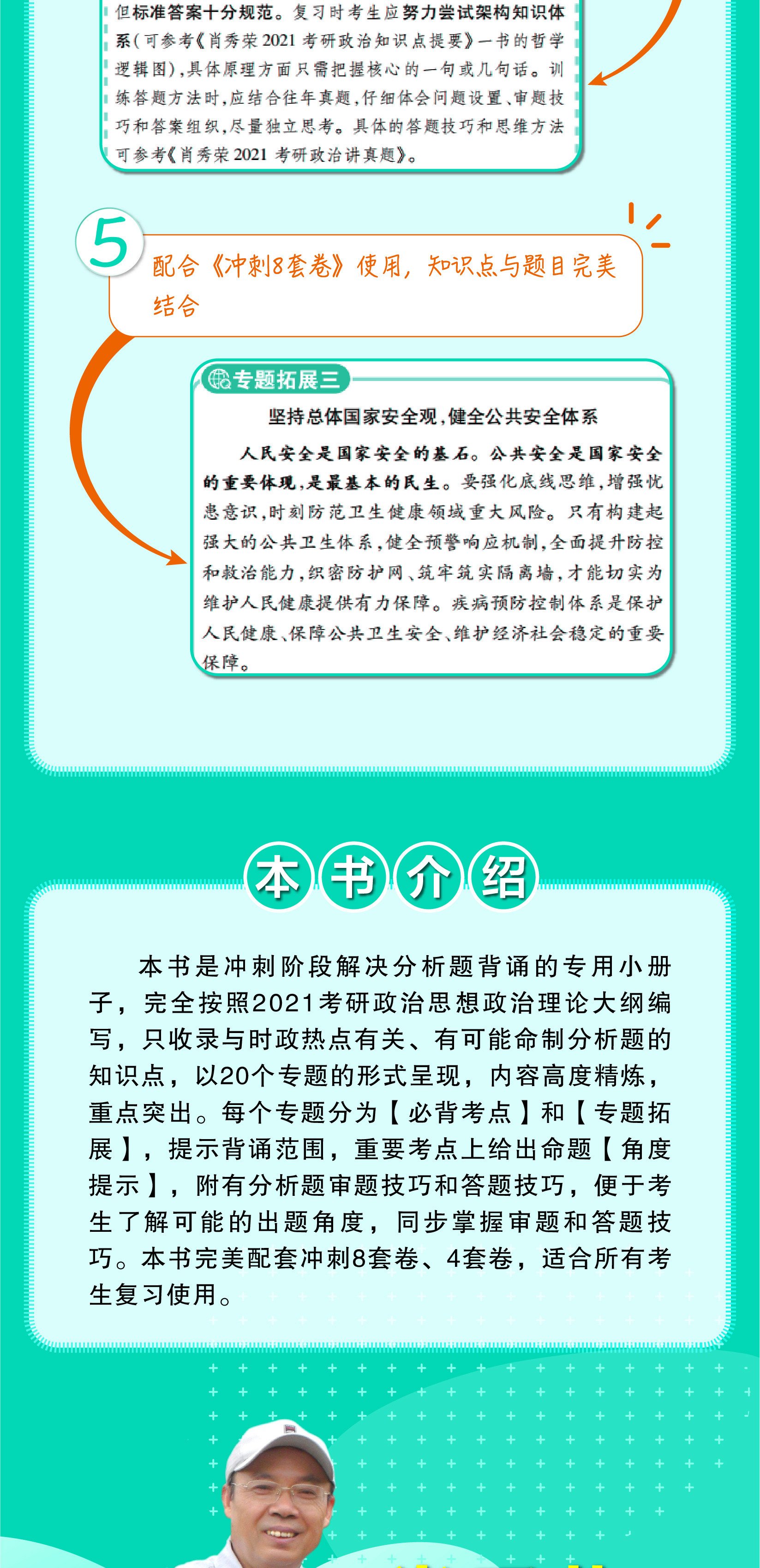 但标准答案十分规范。复习时考生应努力尝试架构知识体系(可参考《肖秀荣2021考研政治知识点提要》一书的哲学逻辑图),具体原理方面只需把握核心的一句或几句话。训练答题方法时,应结合往年真题,仔细体会问题设置、审题技巧和答案组织,尽量独立思考。具体的答题技巧和思维方法可参考《肖秀荣2021考研政治讲真题》。

5

配合《冲刺8套卷》使用,知识点与题目完美结合

专题拓展三

坚持总体国家安全观,健全公共安全体系

人民安全是国家安全的基石。公共安全是国家安全的重要体现,是最基本的民生。要强化底线思维,增强忧患意识,时刻防范卫生健康领域重大风险。只有构建起强大的公共卫生体系,健全预警响应机制,全面提升防控和救治能力,织密防护网、筑牢筑实隔离墙,才能切实为维护人民健康提供有力保障。疾病预防控制体系是保护人民健康、保障公共卫生安全、维护经济社会稳定的重要保障。

本书介绍

本书是冲刺阶段解决分析题背诵的专用小册子,完全按照2021考研政治思想政治理论大纲编写,只收录与时政热点有关、有可能命制分析题的知识点,以20个专题的形式呈现,内容高度精炼,重点突出。每个专题分为【必背考点】和【专题拓展】,提示背诵范围,重要考点上给出命题【角度提示】,附有分析题审题技巧和答题技巧,便于考生了解可能的出题角度,同步掌握审题和答题技巧。本书完美配套冲刺8套卷、4套卷,适合所有考生复习使用。